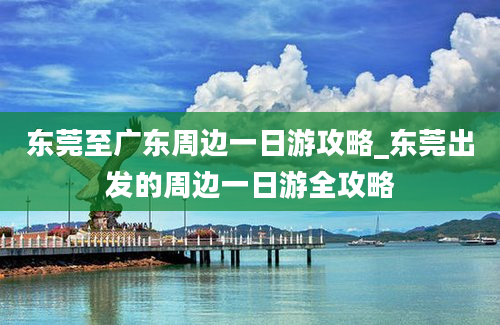 东莞至广东周边一日游攻略_东莞出发的周边一日游全攻略